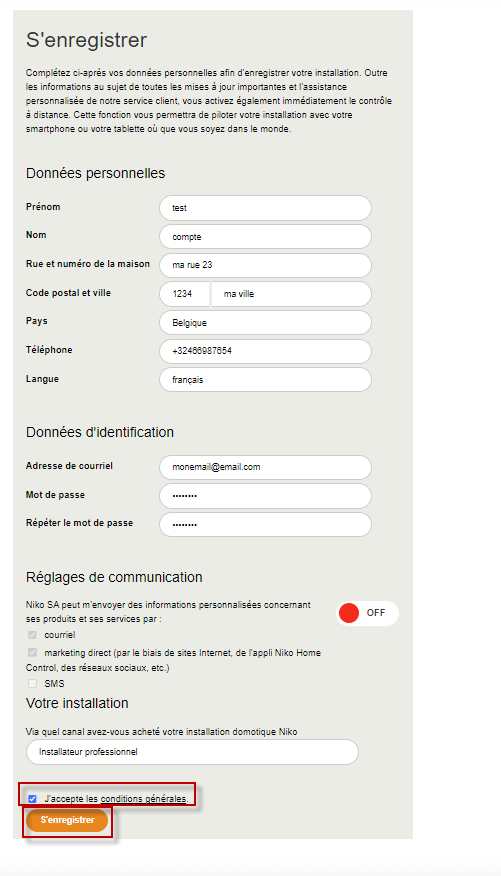 S'enregistrer

Complétez ci-après vos données personnelles afin d'enregistrer votre installation. Outre les informations au sujet de toutes les mises à jour importantes et l'assistance personnalisée de notre service client, vous activez également immédiatement le contrôle à distance. Cette fonction vous permettra de piloter votre installation avec votre smartphone ou votre tablette où que vous soyez dans le monde.

Données personnelles

Prénom test
Nom compte
Rue et numéro de la maison ma rue 23
Code postal et ville 1234 ma ville
Pays Belgique
Téléphone +32466987654
Langue français

Données d'identification

Adresse de courriel monemail@email.com
Mot de passe ••••••••
Répéter le mot de passe ••••••••

Réglages de communication

Niko SA peut m'envoyer des informations personnalisées concernant ses produits et ses services par :
OFF
courriel
marketing direct (par le biais de sites Internet, de l'appli Niko Home Control, des réseaux sociaux, etc.)
SMS

Votre installation

Via quel canal avez-vous acheté votre installation domotique Niko
Installateur professionnel

J'accepte les conditions générales.
S'enregistrer